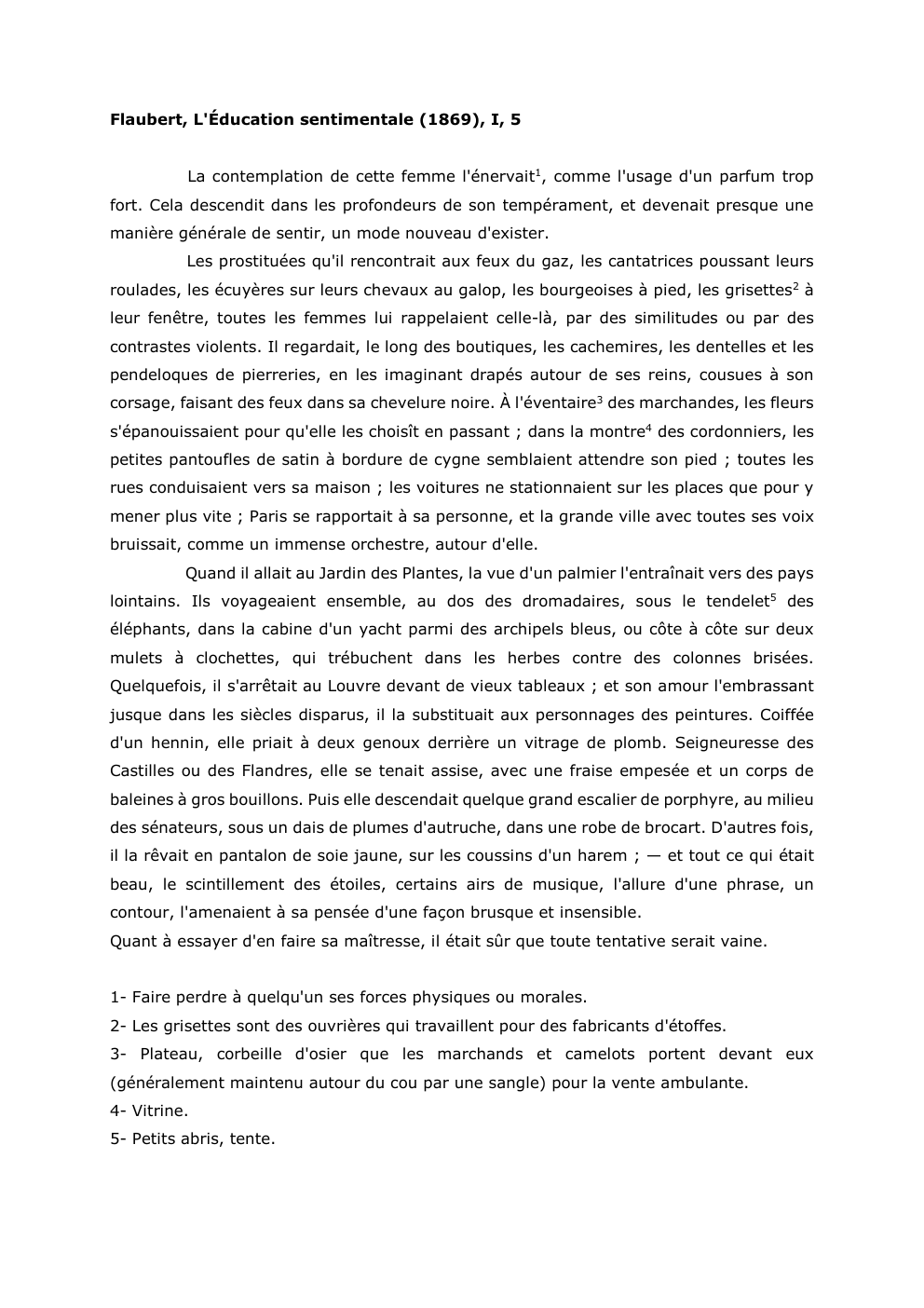 Flaubert, L'Éducation sentimentale (1869), I, 5

La contemplation de cette femme l'énervait$^1$, comme l'usage d'un parfum trop fort. Cela descendit dans les profondeurs de son tempérament, et devenait presque une manière générale de sentir, un mode nouveau d'exister.

Les prostituées qu'il rencontrait aux feux du gaz, les cantatrices poussant leurs roulades, les écuyères sur leurs chevaux au galop, les bourgeoises à pied, les grisettes$^2$ à leur fenêtre, toutes les femmes lui rappelaient celle-là, par des similitudes ou par des contrastes violents. Il regardait, le long des boutiques, les cachemires, les dentelles et les pendeloques de pierreries, en les imaginant drapés autour de ses reins, cousues à son corsage, faisant des feux dans sa chevelure noire. À l'éventaire$^3$ des marchandes, les fleurs s'épanouissaient pour qu'elle les choisît en passant ; dans la montre$^4$ des cordonniers, les petites pantoufles de satin à bordure de cygne semblaient attendre son pied ; toutes les rues conduisaient vers sa maison ; les voitures ne stationnaient sur les places que pour y mener plus vite ; Paris se rapportait à sa personne, et la grande ville avec toutes ses voix bruissait, comme un immense orchestre, autour d'elle.

Quand il allait au Jardin des Plantes, la vue d'un palmier l'entraînait vers des pays lointains. Ils voyageaient ensemble, au dos des dromadaires, sous le tendelet$^5$ des éléphants, dans la cabine d'un yacht parmi des archipels bleus, ou côte à côte sur deux mulets à clochettes, qui trébuchent dans les herbes contre des colonnes brisées. Quelquefois, il s'arrêtait au Louvre devant de vieux tableaux ; et son amour l'embrassant jusque dans les siècles disparus, il la substituait aux personnages des peintures. Coiffée d'un hennin, elle priait à deux genoux derrière un vitrage de plomb. Seigneuresse des Castilles ou des Flandres, elle se tenait assise, avec une fraise empesée et un corps de baleines à gros bouillons. Puis elle descendait quelque grand escalier de porphyre, au milieu des sénateurs, sous un dais de plumes d'autruche, dans une robe de brocart. D'autres fois, il la rêvait en pantalon de soie jaune, sur les coussins d'un harem ; — et tout ce qui était beau, le scintillement des étoiles, certains airs de musique, l'allure d'une phrase, un contour, l'amenaient à sa pensée d'une façon brusque et insensible.
Quant à essayer d'en faire sa maîtresse, il était sûr que toute tentative serait vaine.

1- Faire perdre à quelqu'un ses forces physiques ou morales.
2- Les grisettes sont des ouvrières qui travaillent pour des fabricants d'étoffes.
3- Plateau, corbeille d'osier que les marchands et camelots portent devant eux (généralement maintenu autour du cou par une sangle) pour la vente ambulante.
4- Vitrine.
5- Petits abris, tente.